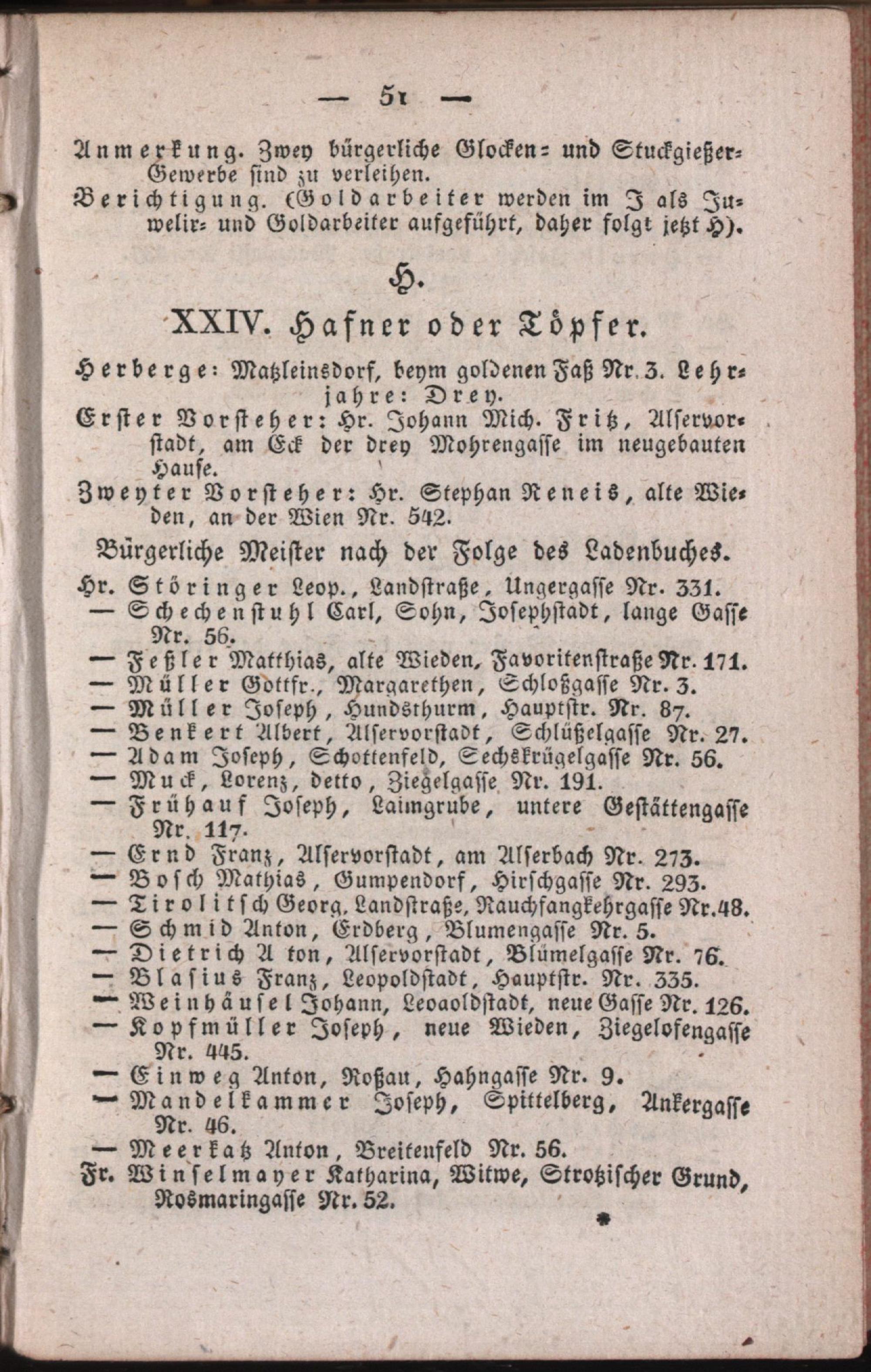 — 51 —

Anmerkung. Zwey bürgerliche Glocken- und Stuckgießer-Gewerbe sind zu verleihen.

Berichtigung. (Goldarbeiter werden im J als Juwelir- und Goldarbeiter aufgeführt, daher folgt jetzt H).

H.

XXIV. Hafner oder Töpfer.

Herberge: Matzleinsdorf, beym goldenen Faß Nr. 3. Lehrjahre: Drey.

Erster Vorsteher: Hr. Johann Mich. Fritz, Alservorstadt, am Eck der drey Mohrengasse im neugebauten Hause.

Zweyter Vorsteher: Hr. Stephan Reneis, alte Wieden, an der Wien Nr. 542.

Bürgerliche Meister nach der Folge des Ladenbuches.

Hr. Störinger Leop., Landstraße, Ungergasse Nr. 331.
— Schechenstuhl Carl, Sohn, Josephstadt, lange Gasse Nr. 56.
— Feßler Matthias, alte Wieden, Favoritenstraße Nr. 171.
— Müller Gottfr., Margarethen, Schloßgasse Nr. 3.
— Müller Joseph, Hundsthurm, Hauptstr. Nr. 87.
— Benkert Albert, Alservorstadt, Schlüßelgasse Nr. 27.
— Adam Joseph, Schottenfeld, Sechskrügelgasse Nr. 56.
— Muck, Lorenz, detto, Ziegelgasse Nr. 191.
— Frühauf Joseph, Laimgrube, untere Gestättengasse Nr. 117.
— Ernd Franz, Alservorstadt, am Alserbach Nr. 273.
— Bosch Mathias, Gumpendorf, Hirschgasse Nr. 293.
— Tirolitsch Georg, Landstraße, Rauchfangkehrgasse Nr. 48.
— Schmid Anton, Erdberg, Blumengasse Nr. 5.
— Dietrich A ton, Alservorstadt, Blümelgasse Nr. 76.
— Blasius Franz, Leopoldstadt, Hauptstr. Nr. 335.
— Weinhäusel Johann, Leoaoldstadt, neue Gasse Nr. 126.
— Kopfmüller Joseph, neue Wieden, Ziegelofengasse Nr. 445.
— Einweg Anton, Roßau, Hahngasse Nr. 9.
— Mandelkammer Joseph, Spittelberg, Ankergasse Nr. 46.
— Meerkatz Anton, Breitenfeld Nr. 56.
Fr. Winselmayer Katharina, Witwe, Strotzischer Grund, Rosmaringasse Nr. 52.

*